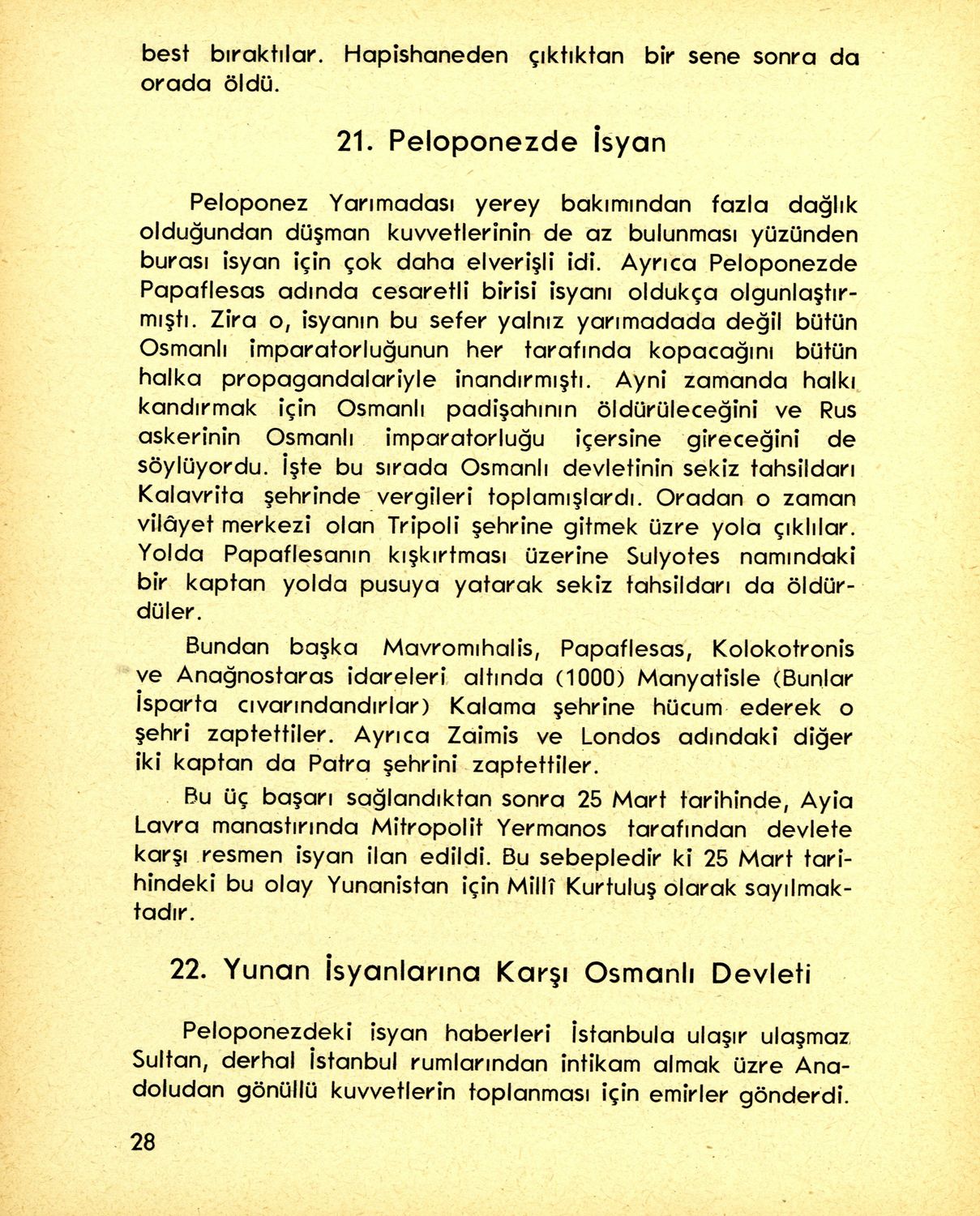 best bıraktılar. Hapishaneden çıktıktan bir sene sonra da orada öldü.

21. Peloponezde İsyan

Peloponez Yarımadası yerey bakımından fazla dağlık olduğundan düşman kuvvetlerinin de az bulunması yüzünden burası isyan için çok daha elverişli idi. Ayrıca Peloponezde Papaflesas adında cesaretli birisi isyanı oldukça olgunlaştırmıştı. Zira o, isyanın bu sefer yalnız yarımadada değil bütün Osmanlı imparatorluğunun her tarafında kopacağını bütün halka propagandalariyle inandırmıştı. Ayni zamanda halkı kandırmak için Osmanlı padişahının öldürüleceğini ve Rus askerinin Osmanlı imparatorluğu içersine gireceğini de söylüyordu. İşte bu sırada Osmanlı devletinin sekiz tahsildarı Kalavrita şehrinde vergileri toplamışlardı. Oradan o zaman vilâyet merkezi olan Tripoli şehrine gitmek üzre yola çıklılar. Yolda Papaflesanın kışkırtması üzerine Sulyotes namındaki bir kaptan yolda pusuya yatarak sekiz tahsildarı da öldürdüler.

Bundan başka Mavromıhalis, Papaflesas, Kolokotronis ve Anağnostaras idareleri altında (1000) Manyatisle (Bunlar İsparta cıvarındandırlar) Kalama şehrine hücum ederek o şehri zaptettiler. Ayrıca Zaimis ve Londos adındaki diğer iki kaptan da Patra şehrini zaptettiler.

Bu üç başarı sağlandıktan sonra 25 Mart tarihinde, Ayia Lavra manastırında Mitropolit Yermanos tarafından devlete karşı resmen isyan ilan edildi. Bu sebepledir ki 25 Mart tarihindeki bu olay Yunanistan için Millî Kurtuluş olarak sayılmaktadır.

22. Yunan İsyanlarına Karşı Osmanlı Devleti

Peloponezdeki isyan haberleri İstanbula ulaşır ulaşmaz Sultan, derhal İstanbul rumlarından intikam almak üzre Anadoludan gönüllü kuvvetlerin toplanması için emirler gönderdi.

28